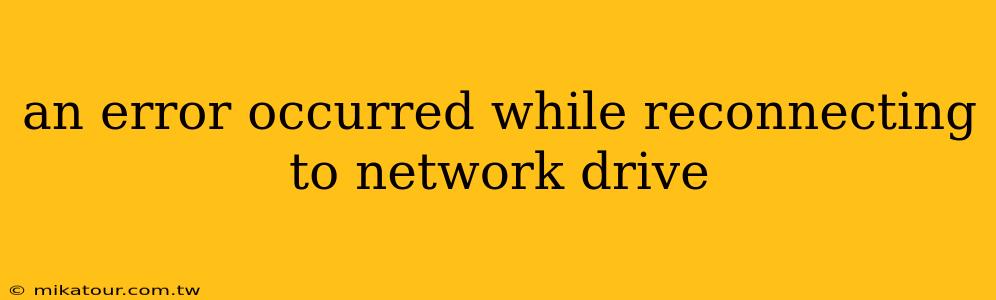 an error occurred while reconnecting to network drive

© mikatour.com.tw